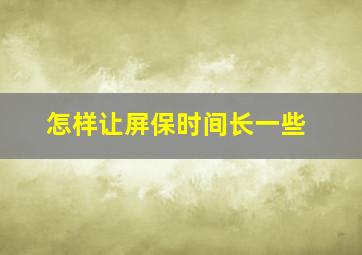 怎样让屏保时间长一些